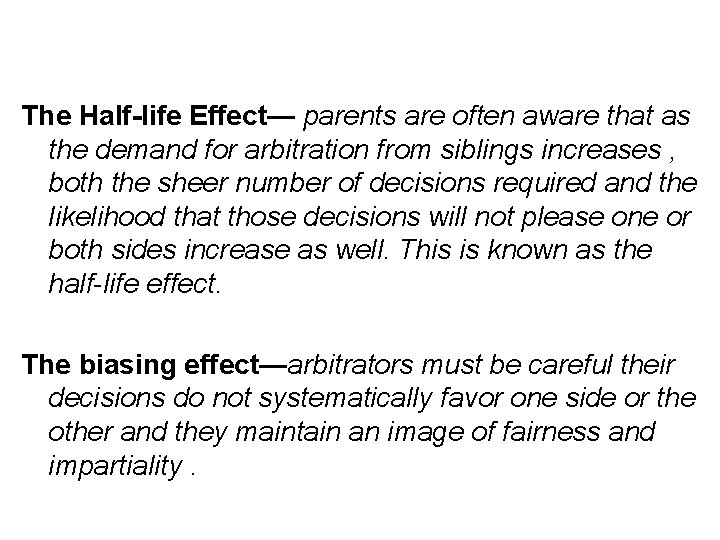 The Half-life Effect— parents are often aware that as the demand for arbitration from siblings increases , both the sheer number of decisions required and the likelihood that those decisions will not please one or both sides increase as well. This is known as the half-life effect.

The biasing effect—arbitrators must be careful their decisions do not systematically favor one side or the other and they maintain an image of fairness and impartiality .